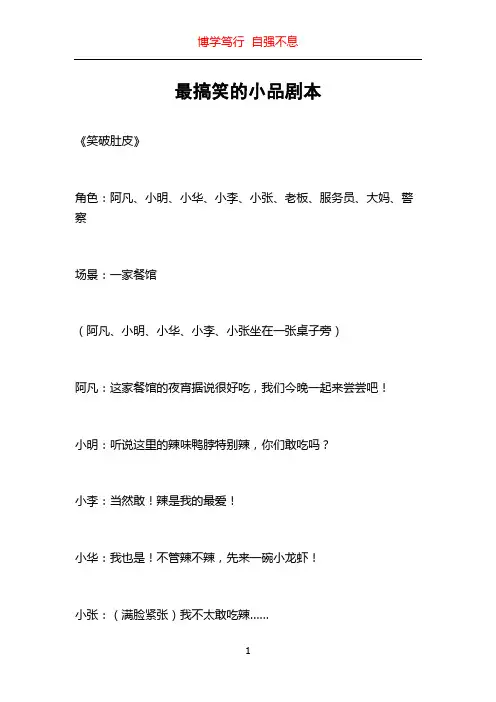 博学笃行 自强不息

最搞笑的小品剧本

《笑破肚皮》

角色：阿凡、小明、小华、小李、小张、老板、服务员、大妈、警察

场景：一家餐馆

（阿凡、小明、小华、小李、小张坐在一张桌子旁）

阿凡：这家餐馆的夜宵据说很好吃，我们今晚一起来尝尝吧！

小明：听说这里的辣味鸭脖特别辣，你们敢吃吗？

小李：当然敢！辣是我的最爱！

小华：我也是！不管辣不辣，先来一碗小龙虾！

小张：（满脸紧张）我不太敢吃辣......

1